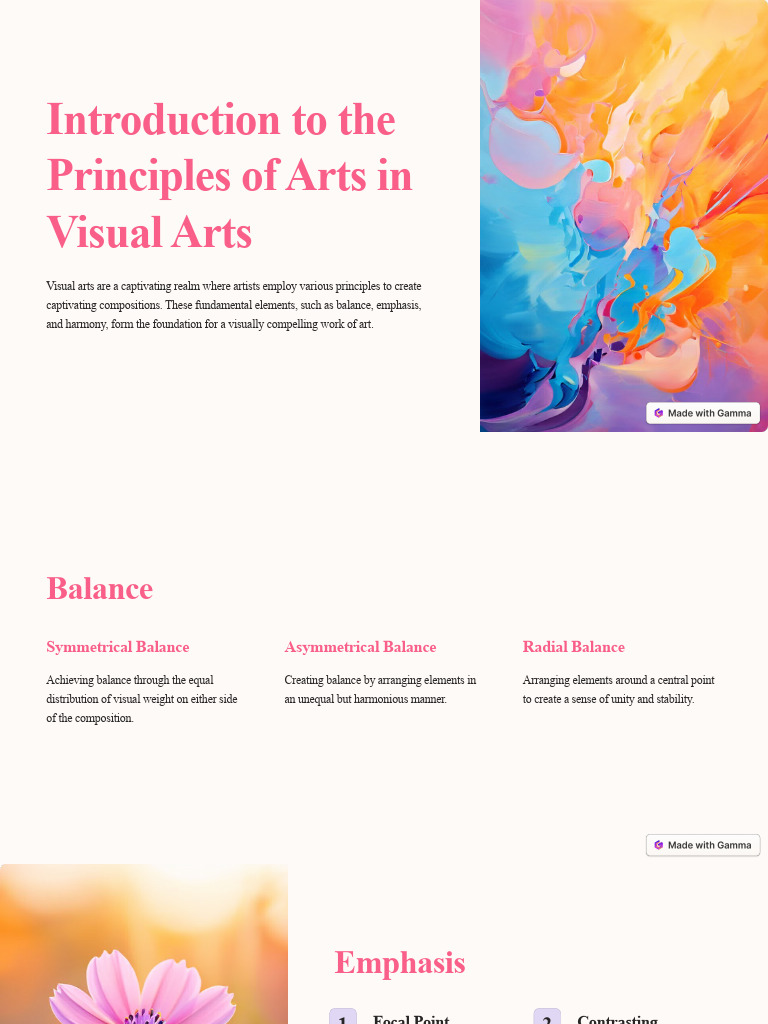 Introduction to the Principles of Arts in Visual Arts

Visual arts are a captivating realm where artists employ various principles to create captivating compositions. These fundamental elements, such as balance, emphasis, and harmony, form the foundation for a visually compelling work of art.

Made with Gamma

Balance

Symmetrical Balance

Achieving balance through the equal distribution of visual weight on either side of the composition.

Asymmetrical Balance

Creating balance by arranging elements in an unequal but harmonious manner.

Radial Balance

Arranging elements around a central point to create a sense of unity and stability.

Made with Gamma

Emphasis

1 Focal Point

2 Contrasting